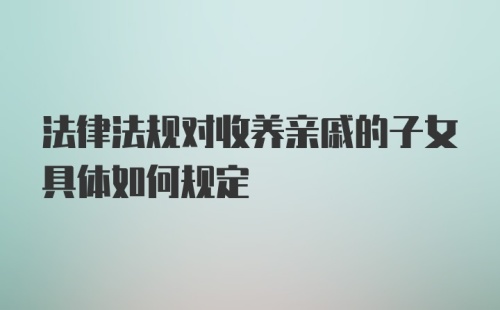 法律法规对收养亲戚的子女具体如何规定